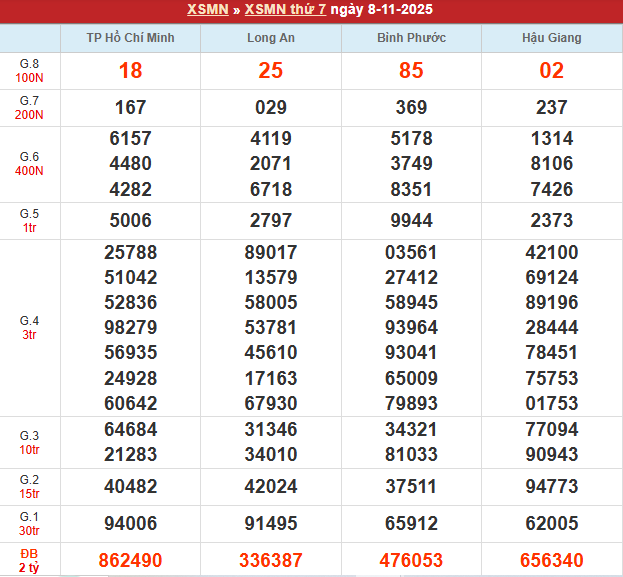 XSMN » XSMN thứ 7 ngày 8-11-2025

| | TP Hồ Chí Minh | Long An | Bình Phước | Hậu Giang |
|---|---|---|---|---|
| G.8 100N | 18 | 25 | 85 | 02 |
| G.7 200N | 167 | 029 | 369 | 237 |
| G.6 400N | 6157 4480 4282 | 4119 2071 6718 | 5178 3749 8351 | 1314 8106 7426 |
| G.5 1tr | 5006 | 2797 | 9944 | 2373 |
| G.4 3tr | 25788 51042 52836 98279 56935 24928 60642 | 89017 13579 58005 53781 45610 17163 67930 | 03561 27412 58945 93964 93041 65009 79893 | 42100 69124 89196 28444 78451 75753 01753 |
| G.3 10tr | 64684 21283 | 31346 34010 | 34321 81033 | 77094 90943 |
| G.2 15tr | 40482 | 42024 | 37511 | 94773 |
| G.1 30tr | 94006 | 91495 | 65912 | 62005 |
| ĐB 2 tỷ | 862490 | 336387 | 476053 | 656340 |